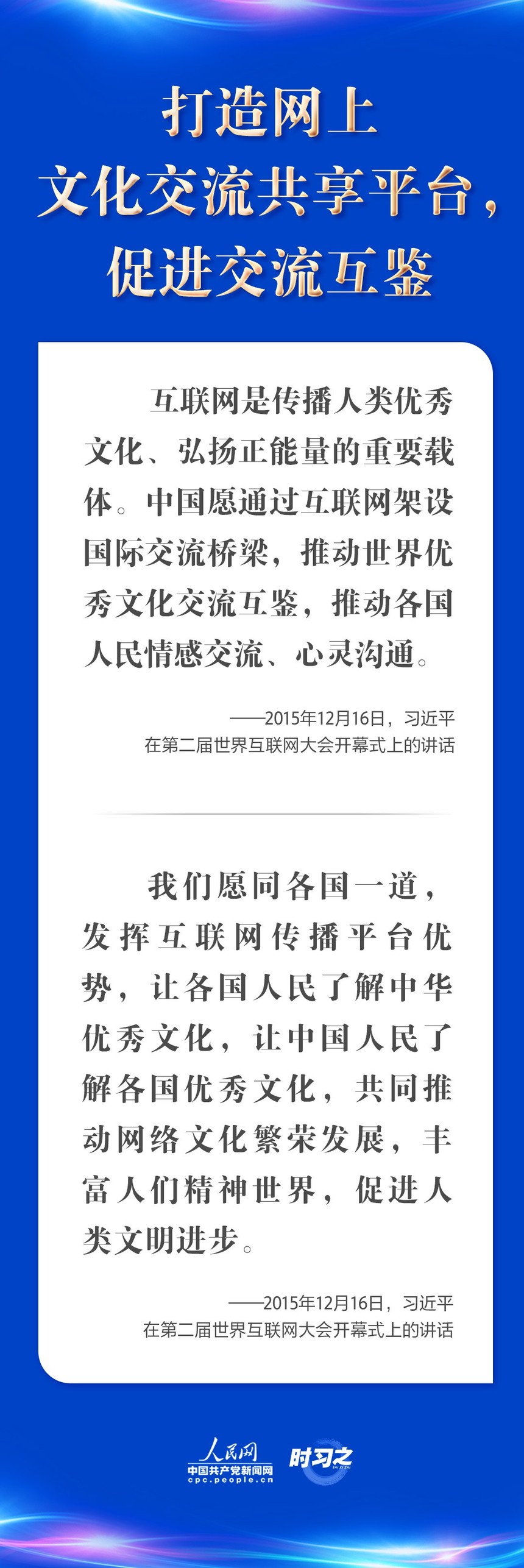 打造网上
文化交流共享平台，
促进交流互鉴

互联网是传播人类优秀文化、弘扬正能量的重要载体。中国愿通过互联网架设国际交流桥梁，推动世界优秀文化交流互鉴，推动各国人民情感交流、心灵沟通。

——2015年12月16日，习近平
在第二届世界互联网大会开幕式上的讲话

我们愿同各国一道，发挥互联网传播平台优势，让各国人民了解中华优秀文化，让中国人民了解各国优秀文化，共同推动网络文化繁荣发展，丰富人们精神世界，促进人类文明进步。

——2015年12月16日，习近平
在第二届世界互联网大会开幕式上的讲话

人民网
中国共产党新闻网
cpc.people.cn
时习之